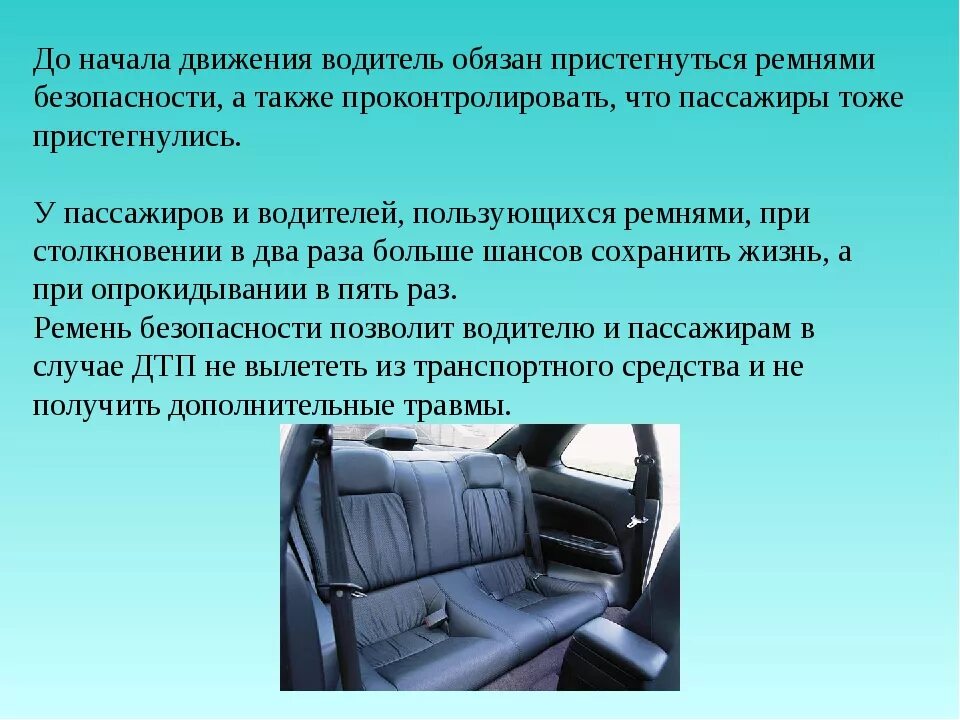 До начала движения водитель обязан пристегнуться ремнями безопасности, а также проконтролировать, что пассажиры тоже пристегнулись.

У пассажиров и водителей, пользующихся ремнями, при столкновении в два раза больше шансов сохранить жизнь, а при опрокидывании в пять раз.
Ремень безопасности позволит водителю и пассажирам в случае ДТП не вылететь из транспортного средства и не получить дополнительные травмы.